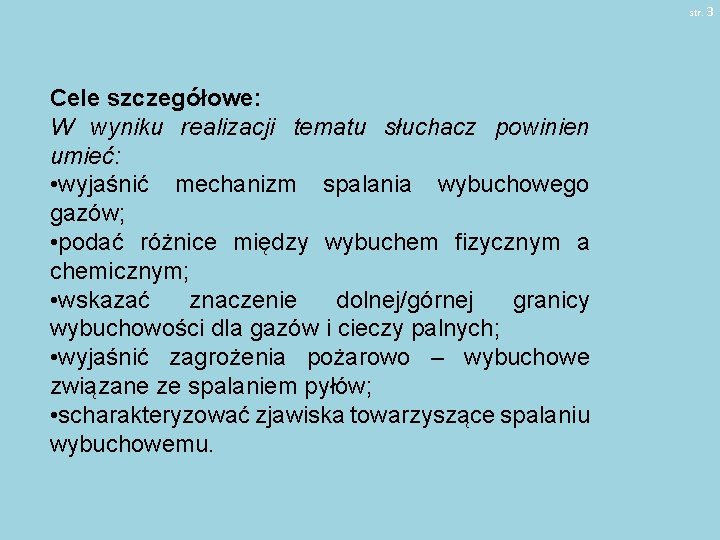 str. 3

Cele szczegółowe:
W wyniku realizacji tematu słuchacz powinien umieć:
• wyjaśnić mechanizm spalania wybuchowego gazów;
• podać różnice między wybuchem fizycznym a chemicznym;
• wskazać znaczenie dolnej/górnej granicy wybuchowości dla gazów i cieczy palnych;
• wyjaśnić zagrożenia pożarowo – wybuchowe związane ze spalaniem pyłów;
• scharakteryzować zjawiska towarzyszące spalaniu wybuchowemu.